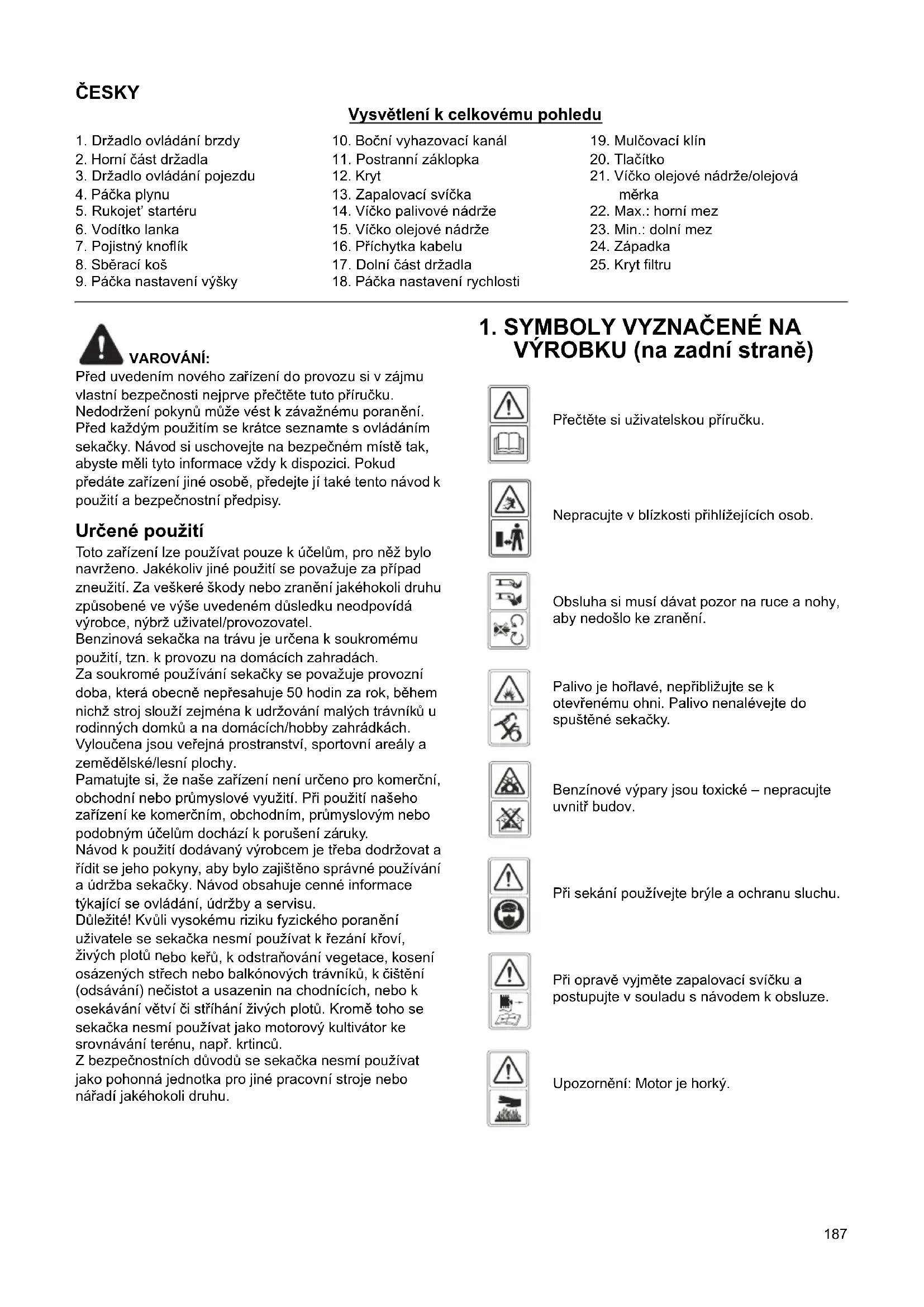 ČESKY

Vysvětlení k celkovému pohledu

1. Držadlo ovládání brzdy
2. Horní část držadla
3. Držadlo ovládání pojezdu
4. Páčka plynu
5. Rukojeť startéru
6. Vodítko lanka
7. Pojistný knoflík
8. Sběrací koš
9. Páčka nastavení výšky

10. Boční vyhazovací kanál
11. Postranní záklopka
12. Kryt
13. Zapalovací svíčka
14. Víčko palivové nádrže
15. Víčko olejové nádrže
16. Příchytka kabelu
17. Dolní část držadla
18. Páčka nastavení rychlosti

19. Mulčovací klín
20. Tlačítko
21. Víčko olejové nádrže/olejová měrka
22. Max.: horní mez
23. Min.: dolní mez
24. Západka
25. Kryt filtru

VAROVÁNÍ:
Před uvedením nového zařízení do provozu si v zájmu vlastní bezpečnosti nejprve přečtěte tuto příručku. Nedodržení pokynů může vést k závažnému poranění. Před každým použitím se krátce seznamte s ovládáním sekačky. Návod si uschovejte na bezpečném místě tak, abyste měli tyto informace vždy k dispozici. Pokud předáte zařízení jiné osobě, předejte jí také tento návod k použití a bezpečnostní předpisy.

Určené použití
Toto zařízení lze používat pouze k účelům, pro něž bylo navrženo. Jakékoliv jiné použití se považuje za případ zneužití. Za veškeré škody nebo zranění jakéhokoli druhu způsobené ve výše uvedeném důsledku neodpovídá výrobce, nýbrž uživatel/provozovatel.
Benzinová sekačka na trávu je určena k soukromému použití, tzn. k provozu na domácích zahradách.
Za soukromé používání sekačky se považuje provozní doba, která obecně nepřesahuje 50 hodin za rok, během nichž stroj slouží zejména k udržování malých trávníků u rodinných domků a na domácích/hobby zahrádkách. Vyloučena jsou veřejná prostranství, sportovní areály a zemědělské/lesní plochy.
Pamatujte si, že naše zařízení není určeno pro komerční, obchodní nebo průmyslové využití. Při použití našeho zařízení ke komerčním, obchodním, průmyslovým nebo podobným účelům dochází k porušení záruky.
Návod k použití dodávaný výrobcem je třeba dodržovat a řídit se jeho pokyny, aby bylo zajištěno správné používání a údržba sekačky. Návod obsahuje cenné informace týkající se ovládání, údržby a servisu.
Důležité! Kvůli vysokému riziku fyzického poranění uživatele se sekačka nesmí používat k řezání křoví, živých plotů nebo keřů, k odstraňování vegetace, kosení osázených střech nebo balkónových trávníků, k čištění (odsávání) nečistot a usazenin na chodnících, nebo k osekávání větví či stříhání živých plotů. Kromě toho se sekačka nesmí používat jako motorový kultivátor ke srovnávání terénu, např. krtinců.
Z bezpečnostních důvodů se sekačka nesmí používat jako pohonná jednotka pro jiné pracovní stroje nebo nářadí jakéhokoli druhu.

1. SYMBOLY VYZNAČENÉ NA VÝROBKU (na zadní straně)

Přečtěte si uživatelskou příručku.

Nepracujte v blízkosti přihlížejících osob.

Obsluha si musí dávat pozor na ruce a nohy, aby nedošlo ke zranění.

Palivo je hořlavé, nepřibližujte se k otevřenému ohni. Palivo nenalévejte do spuštěné sekačky.

Benzínové výpary jsou toxické – nepracujte uvnitř budov.

Při sekání používejte brýle a ochranu sluchu.

Při opravě vyjměte zapalovací svíčku a postupujte v souladu s návodem k obsluze.

Upozornění: Motor je horký.

187